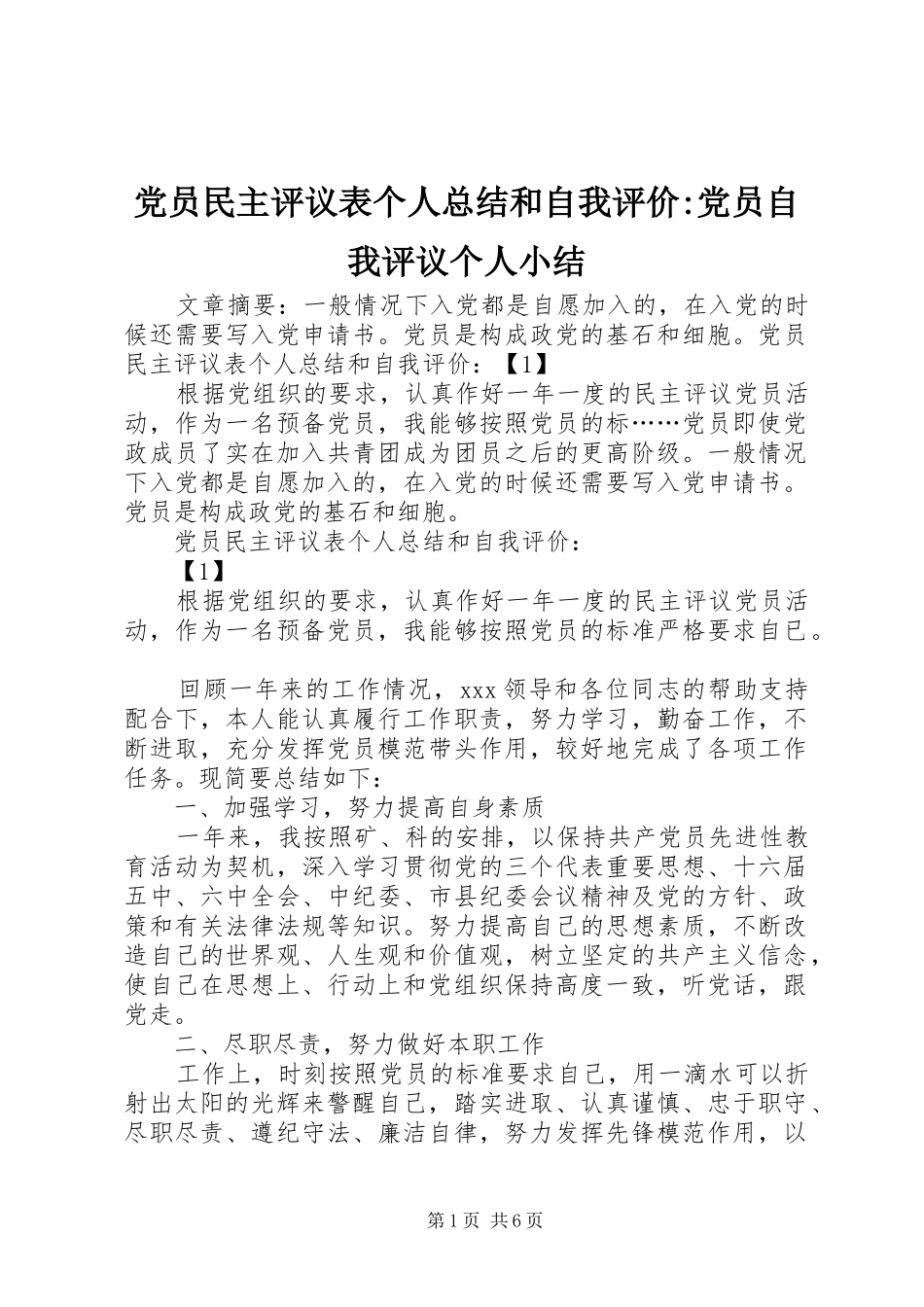 党员民主评议表个人总结和自我评价:党员自我评议个人小结

文章摘要：一般情况下入党都是自愿加入的，在入党的时候还需要写入党申请书。党员是构成政党的基石和细胞。党员民主评议表个人总结和自我评价：【1】

根据党组织的要求，认真作好一年一度的民主评议党员活动，作为一名预备党员，我能够按照党员的标……党员即使党政成员了实在加入共青团成为团员之后的更高阶级。一般情况下入党都是自愿加入的，在入党的时候还需要写入党申请书。党员是构成政党的基石和细胞。

党员民主评议表个人总结和自我评价：

【1】

根据党组织的要求，认真作好一年一度的民主评议党员活动，作为一名预备党员，我能够按照党员的标准严格要求自已。

回顾一年来的工作情况，xxx领导和各位同志的帮助支持配合下，本人能认真履行工作职责，努力学习，勤奋工作，不断进取，充分发挥党员模范带头作用，较好地完成了各项工作任务。现简要总结如下：

一、加强学习，努力提高自身素质

一年来，我按照矿、科的安排，以保持共产党员先进性教育活动为契机，深入学习贯彻党的三个代表重要思想、十六届五中、六中全会、中纪委、市县纪委会议精神及党的方针、政策和有关法律法规等知识。努力提高自己的思想素质，不断改造自己的世界观、人生观和价值观，树立坚定的共产主义信念，使自己在思想上、行动上和党组织保持高度一致，听党话，跟党走。

二、尽职尽责，努力做好本职工作

工作上，时刻按照党员的标准要求自己，用一滴水可以折射出太阳的光辉来警醒自己，踏实进取、认真谨慎、忠于职守、尽职尽责、遵纪守法、廉洁自律，努力发挥先锋模范作用，以

第1页 共6页